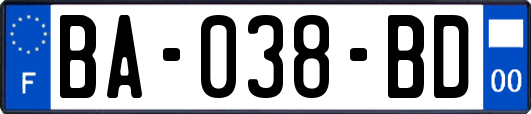 F
BA-038-BD
00